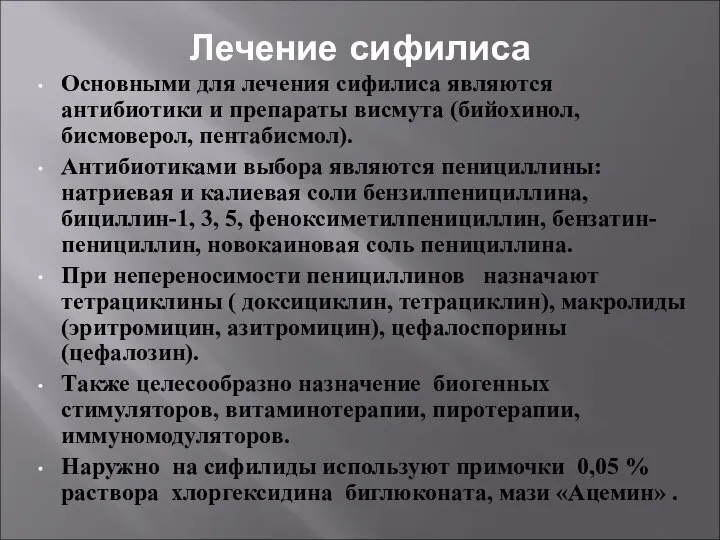 Лечение сифилиса

• Основными для лечения сифилиса являются антибиотики и препараты висмута (бийохинол, бисмоверол, пентабисмол).

• Антибиотиками выбора являются пенициллины: натриевая и калиевая соли бензилпенициллина, бициллин-1, 3, 5, феноксиметилпенициллин, бензатин-пенициллин, новокаиновая соль пенициллина.

• При непереносимости пенициллинов назначают тетрациклины ( доксициклин, тетрациклин), макролиды (эритромицин, азитромицин), цефалоспорины (цефалозин).

• Также целесообразно назначение биогенных стимуляторов, витаминотерапии, пиротерапии, иммуномодуляторов.

• Наружно на сифилиды используют примочки 0,05 % раствора хлоргексидина биглюконата, мази «Ацемин» .